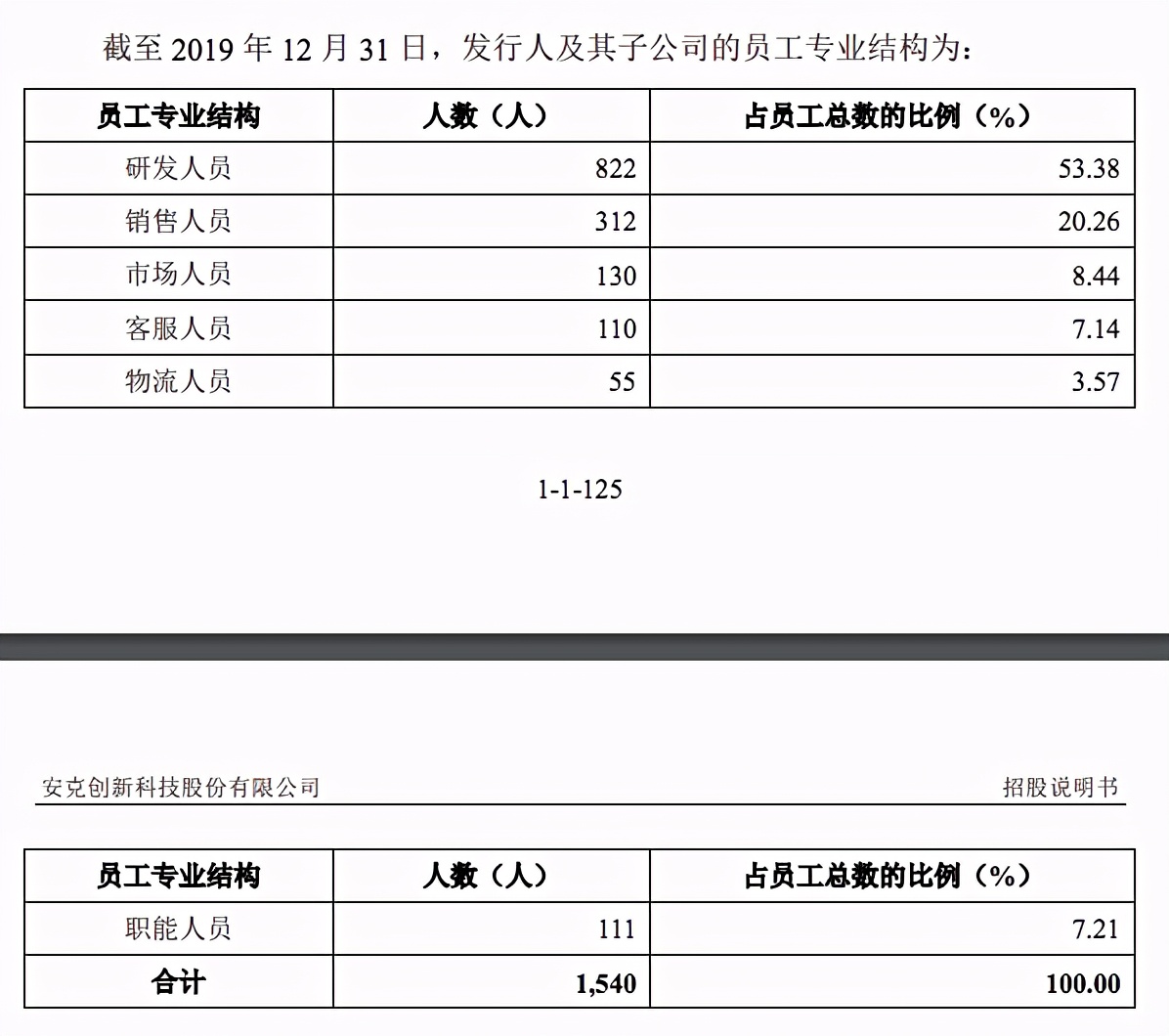 截至 2019 年 12 月 31 日，发行人及其子公司的员工专业结构为：

| 员工专业结构 | 人数（人） | 占员工总数的比例（%） |
|---|---|---|
| 研发人员 | 822 | 53.38 |
| 销售人员 | 312 | 20.26 |
| 市场人员 | 130 | 8.44 |
| 客服人员 | 110 | 7.14 |
| 物流人员 | 55 | 3.57 |

1-1-125

安克创新科技股份有限公司 招股说明书

| 员工专业结构 | 人数（人） | 占员工总数的比例（%） |
|---|---|---|
| 职能人员 | 111 | 7.21 |
| 合计 | 1,540 | 100.00 |